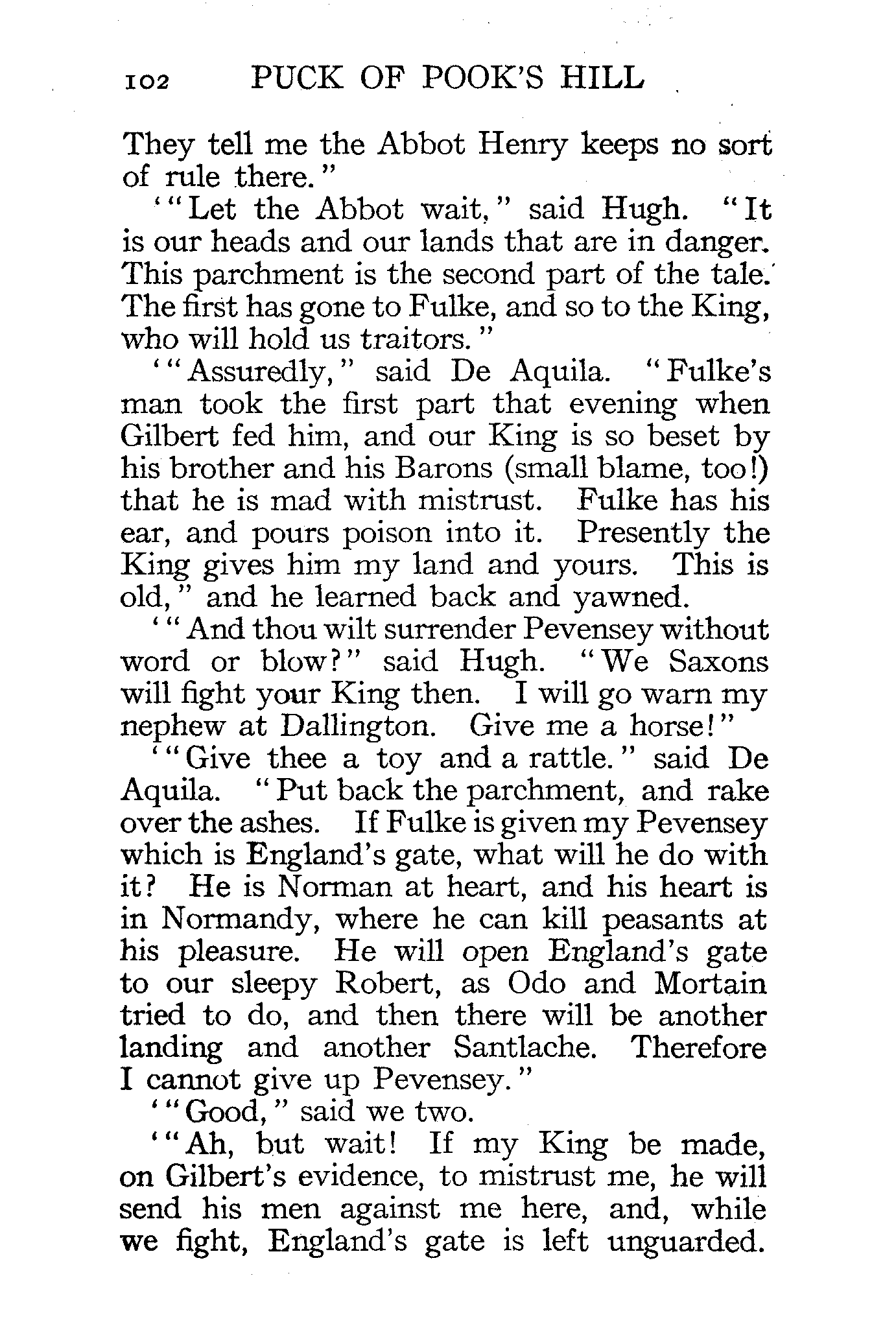 102 PUCK OF POOK'S HILL

They tell me the Abbot Henry keeps no sort of rule there."

'"Let the Abbot wait," said Hugh. "It is our heads and our lands that are in danger. This parchment is the second part of the tale. The first has gone to Fulke, and so to the King, who will hold us traitors."

'"Assuredly," said De Aquila. "Fulke's man took the first part that evening when Gilbert fed him, and our King is so beset by his brother and his Barons (small blame, too!) that he is mad with mistrust. Fulke has his ear, and pours poison into it. Presently the King gives him my land and yours. This is old," and he learned back and yawned.

'"And thou wilt surrender Pevensey without word or blow?" said Hugh. "We Saxons will fight your King then. I will go warn my nephew at Dallington. Give me a horse!"

'"Give thee a toy and a rattle." said De Aquila. "Put back the parchment, and rake over the ashes. If Fulke is given my Pevensey which is England's gate, what will he do with it? He is Norman at heart, and his heart is in Normandy, where he can kill peasants at his pleasure. He will open England's gate to our sleepy Robert, as Odo and Mortain tried to do, and then there will be another landing and another Santlache. Therefore I cannot give up Pevensey."

'"Good," said we two.

'"Ah, but wait! If my King be made, on Gilbert's evidence, to mistrust me, he will send his men against me here, and, while we fight, England's gate is left unguarded.